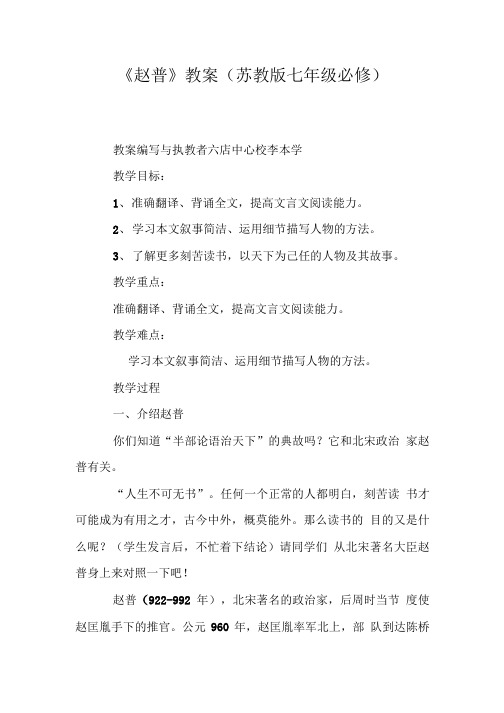 《赵普》教案（苏教版七年级必修）

教案编写与执教者六店中心校李本学

教学目标：

1、准确翻译、背诵全文，提高文言文阅读能力。

2、学习本文叙事简洁、运用细节描写人物的方法。

3、了解更多刻苦读书，以天下为己任的人物及其故事。

教学重点：

准确翻译、背诵全文，提高文言文阅读能力。

教学难点：

学习本文叙事简洁、运用细节描写人物的方法。

教学过程

一、介绍赵普

你们知道“半部论语治天下”的典故吗？它和北宋政治 家赵普有关。

“人生不可无书”。任何一个正常的人都明白，刻苦读 书才可能成为有用之才，古今中外，概莫能外。那么读书的 目的又是什么呢？（学生发言后，不忙着下结论）请同学们 从北宋著名大臣赵普身上来对照一下吧！

赵普（922-992 年），北宋著名的政治家，后周时当节 度使赵匡胤手下的推官。公元 960 年，赵匡胤率军北上，部 队到达陈桥